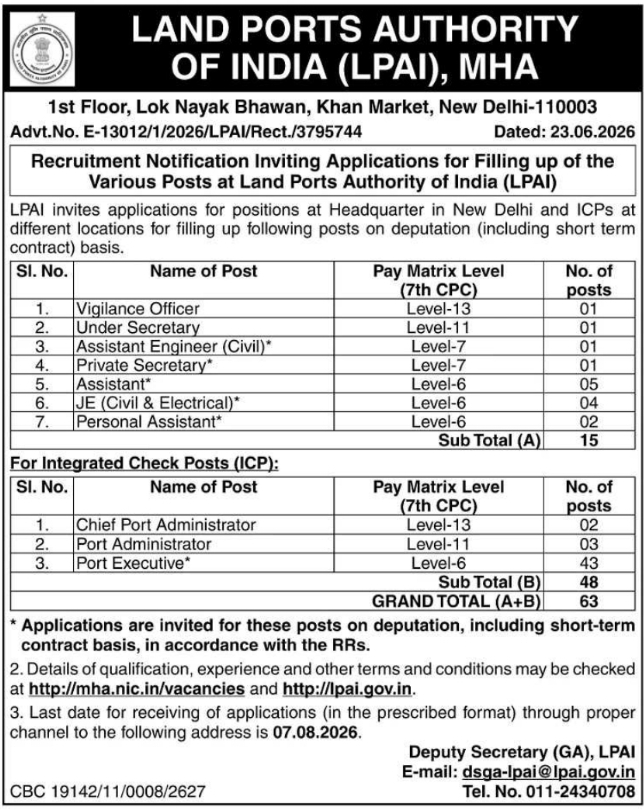 LAND PORTS AUTHORITY OF INDIA (LPAI), MHA

1st Floor, Lok Nayak Bhawan, Khan Market, New Delhi-110003

Advt.No. E-13012/1/2026/LPAI/Rect./3795744 Dated: 23.06.2026

Recruitment Notification Inviting Applications for Filling up of the Various Posts at Land Ports Authority of India (LPAI)

LPAI invites applications for positions at Headquarter in New Delhi and ICPs at different locations for filling up following posts on deputation (including short term contract) basis.

| Sl. No. | Name of Post | Pay Matrix Level (7th CPC) | No. of posts |
|---|---|---|---|
| 1. | Vigilance Officer | Level-13 | 01 |
| 2. | Under Secretary | Level-11 | 01 |
| 3. | Assistant Engineer (Civil)* | Level-7 | 01 |
| 4. | Private Secretary* | Level-7 | 01 |
| 5. | Assistant* | Level-6 | 05 |
| 6. | JE (Civil & Electrical)* | Level-6 | 04 |
| 7. | Personal Assistant* | Level-6 | 02 |
| | | Sub Total (A) | 15 |

For Integrated Check Posts (ICP):

| Sl. No. | Name of Post | Pay Matrix Level (7th CPC) | No. of posts |
|---|---|---|---|
| 1. | Chief Port Administrator | Level-13 | 02 |
| 2. | Port Administrator | Level-11 | 03 |
| 3. | Port Executive* | Level-6 | 43 |
| | | Sub Total (B) | 48 |
| | | GRAND TOTAL (A+B) | 63 |

* Applications are invited for these posts on deputation, including short-term contract basis, in accordance with the RRs.

2. Details of qualification, experience and other terms and conditions may be checked at http://mha.nic.in/vacancies and http://lpai.gov.in.

3. Last date for receiving of applications (in the prescribed format) through proper channel to the following address is 07.08.2026.

Deputy Secretary (GA), LPAI
E-mail: dsga-lpai@lpai.gov.in
Tel. No. 011-24340708

CBC 19142/11/0008/2627